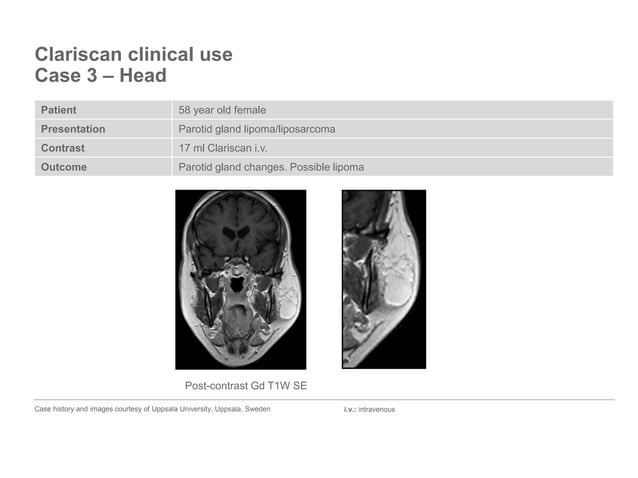 Clariscan clinical use
Case 3 – Head

| Patient | 58 year old female |
|---|---|
| Presentation | Parotid gland lipoma/liposarcoma |
| Contrast | 17 ml Clariscan i.v. |
| Outcome | Parotid gland changes. Possible lipoma |

Post-contrast Gd T1W SE

Case history and images courtesy of Uppsala University, Uppsala, Sweden

i.v.: intravenous